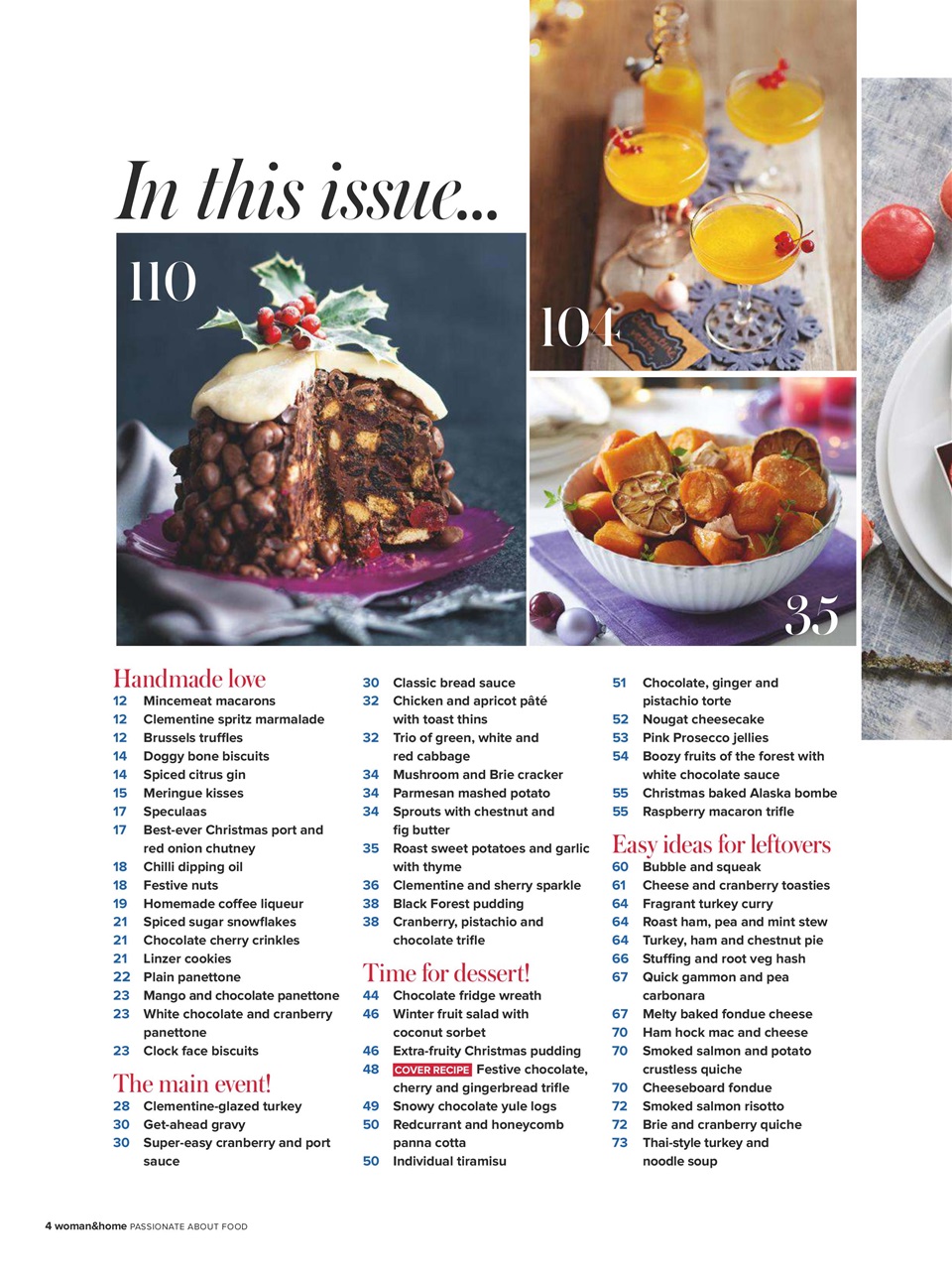 In this issue...

110

104

35

Handmade love
12 Mincemeat macarons
12 Clementine spritz marmalade
12 Brussels truffles
14 Doggy bone biscuits
14 Spiced citrus gin
15 Meringue kisses
17 Speculaas
17 Best-ever Christmas port and red onion chutney
18 Chilli dipping oil
18 Festive nuts
19 Homemade coffee liqueur
21 Spiced sugar snowflakes
21 Chocolate cherry crinkles
21 Linzer cookies
22 Plain panettone
23 Mango and chocolate panettone
23 White chocolate and cranberry panettone
23 Clock face biscuits

The main event!
28 Clementine-glazed turkey
30 Get-ahead gravy
30 Super-easy cranberry and port sauce

30 Classic bread sauce
32 Chicken and apricot pâté with toast thins
32 Trio of green, white and red cabbage
34 Mushroom and Brie cracker
34 Parmesan mashed potato
34 Sprouts with chestnut and fig butter
35 Roast sweet potatoes and garlic with thyme
36 Clementine and sherry sparkle
38 Black Forest pudding
38 Cranberry, pistachio and chocolate trifle

Time for dessert!
44 Chocolate fridge wreath
46 Winter fruit salad with coconut sorbet
46 Extra-fruity Christmas pudding
48 COVER RECIPE Festive chocolate, cherry and gingerbread trifle
49 Snowy chocolate yule logs
50 Redcurrant and honeycomb panna cotta
50 Individual tiramisu

51 Chocolate, ginger and pistachio torte
52 Nougat cheesecake
53 Pink Prosecco jellies
54 Boozy fruits of the forest with white chocolate sauce
55 Christmas baked Alaska bombe
55 Raspberry macaron trifle

Easy ideas for leftovers
60 Bubble and squeak
61 Cheese and cranberry toasties
64 Fragrant turkey curry
64 Roast ham, pea and mint stew
64 Turkey, ham and chestnut pie
66 Stuffing and root veg hash
67 Quick gammon and pea carbonara
67 Melty baked fondue cheese
70 Ham hock mac and cheese
70 Smoked salmon and potato crustless quiche
70 Cheeseboard fondue
72 Smoked salmon risotto
72 Brie and cranberry quiche
73 Thai-style turkey and noodle soup

4 woman&home PASSIONATE ABOUT FOOD